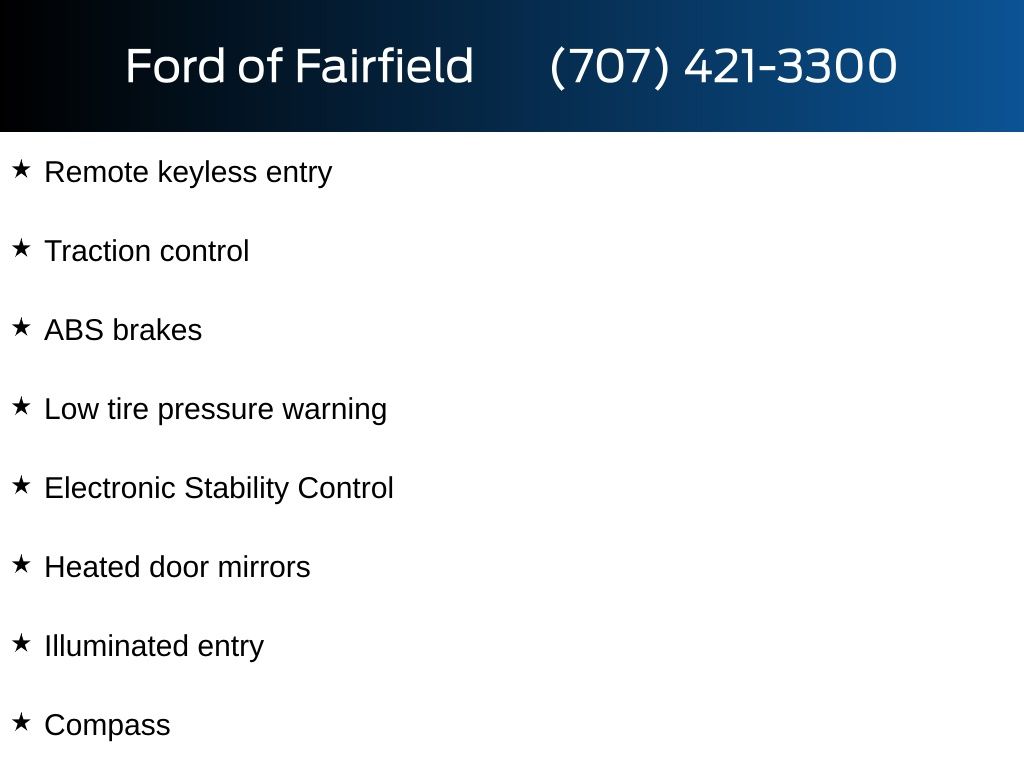 Ford of Fairfield (707) 421-3300

★ Remote keyless entry

★ Traction control

★ ABS brakes

★ Low tire pressure warning

★ Electronic Stability Control

★ Heated door mirrors

★ Illuminated entry

★ Compass